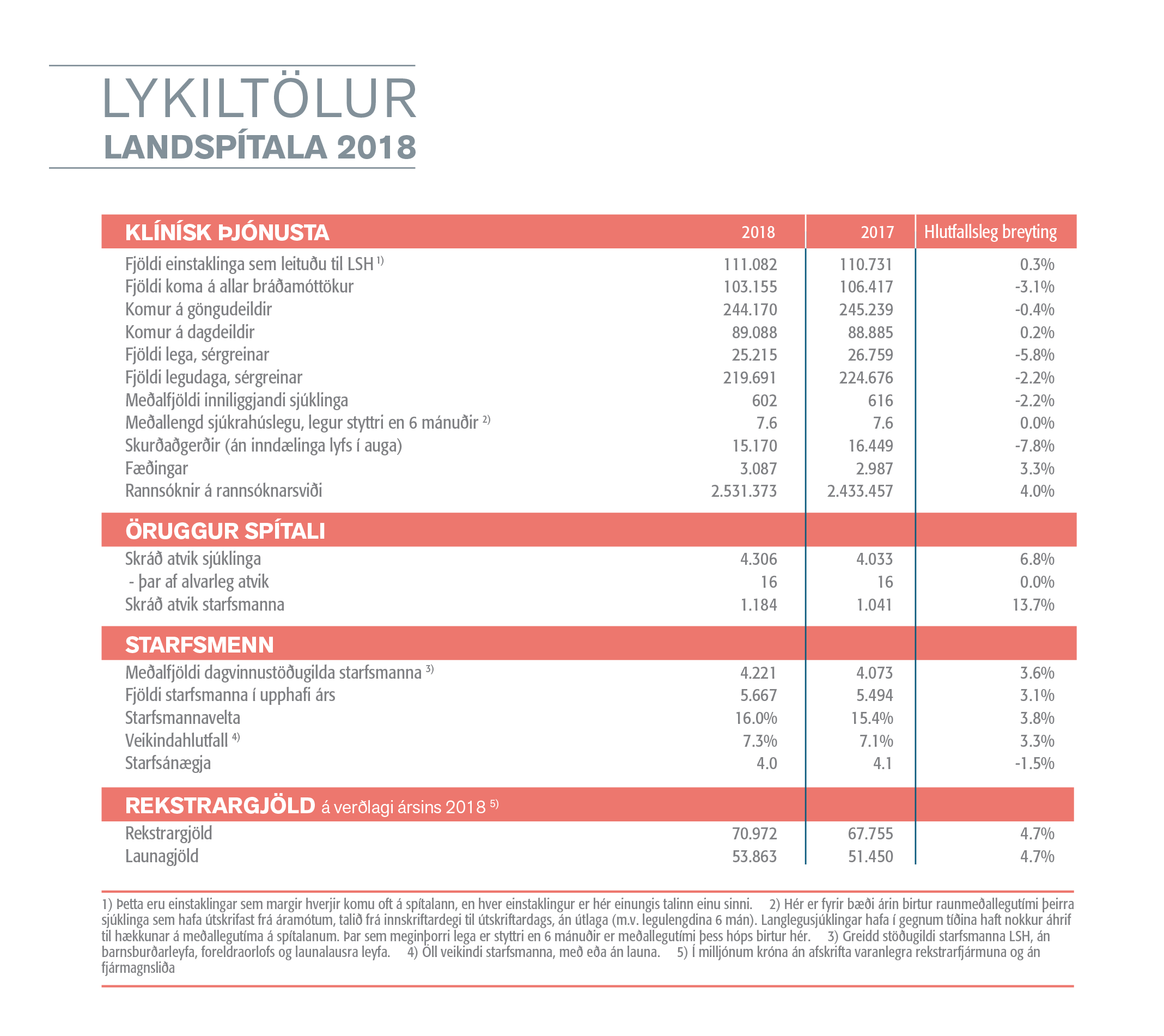 LYKILTÖLUR
LANDSPÍTALA 2018

| KLÍNÍSK ÞJÓNUSTA | 2018 | 2017 | Hlutfallsleg breyting |
|---|---|---|---|
| Fjöldi einstaklinga sem leituðu til LSH $^{1)}$ | 111.082 | 110.731 | 0.3% |
| Fjöldi koma á allar bráðamóttökur | 103.155 | 106.417 | -3.1% |
| Komur á göngudeildir | 244.170 | 245.239 | -0.4% |
| Komur á dagdeildir | 89.088 | 88.885 | 0.2% |
| Fjöldi lega, sérgreinar | 25.215 | 26.759 | -5.8% |
| Fjöldi legudaga, sérgreinar | 219.691 | 224.676 | -2.2% |
| Meðalfjöldi inniliggjandi sjúklinga | 602 | 616 | -2.2% |
| Meðallengd sjúkrahúslegu, legur styttri en 6 mánuðir $^{2)}$ | 7.6 | 7.6 | 0.0% |
| Skurðaðgerðir (án inndælinga lyfs í auga) | 15.170 | 16.449 | -7.8% |
| Fæðingar | 3.087 | 2.987 | 3.3% |
| Rannsóknir á rannsóknarsviði | 2.531.373 | 2.433.457 | 4.0% |
| ÖRUGGUR SPÍTALI | | | |
| Skráð atvik sjúklinga | 4.306 | 4.033 | 6.8% |
| - þar af alvarleg atvik | 16 | 16 | 0.0% |
| Skráð atvik starfsmanna | 1.184 | 1.041 | 13.7% |
| STARFSMENN | | | |
| Meðalfjöldi dagvinnustöðugilda starfsmanna $^{3)}$ | 4.221 | 4.073 | 3.6% |
| Fjöldi starfsmanna í upphafi árs | 5.667 | 5.494 | 3.1% |
| Starfsmannavelta | 16.0% | 15.4% | 3.8% |
| Veikindahlutfall $^{4)}$ | 7.3% | 7.1% | 3.3% |
| Starfsánægja | 4.0 | 4.1 | -1.5% |
| REKSTRARGJÖLD á verðlagi ársins 2018 $^{5)}$ | | | |
| Rekstrargjöld | 70.972 | 67.755 | 4.7% |
| Launagjöld | 53.863 | 51.450 | 4.7% |

1) Þetta eru einstaklingar sem margir hverjir komu oft á spítalann, en hver einstaklingur er hér einungis talinn einu sinni. 2) Hér er fyrir bæði árin birtur raunmeðallegutími þeirra sjúklinga sem hafa útskrifast frá áramótum, talið frá innskriftardegi til útskriftardags, án útlaga (m.v. legulengdina 6 mán). Langlegusjúklingar hafa í gegnum tíðina haft nokkur áhrif til hækkunar á meðallegutíma á spítalanum. Þar sem meginþorri lega er styttri en 6 mánuðir er meðallegutími þess hóps birtur hér. 3) Greidd stöðugildi starfsmanna LSH, án barnsburðarleyfa, foreldraorlofs og launalausra leyfa. 4) Öll veikindi starfsmanna, með eða án launa. 5) Í milljónum króna án afskrifta varanlegra rekstrarfjármuna og án fjármagnsliða